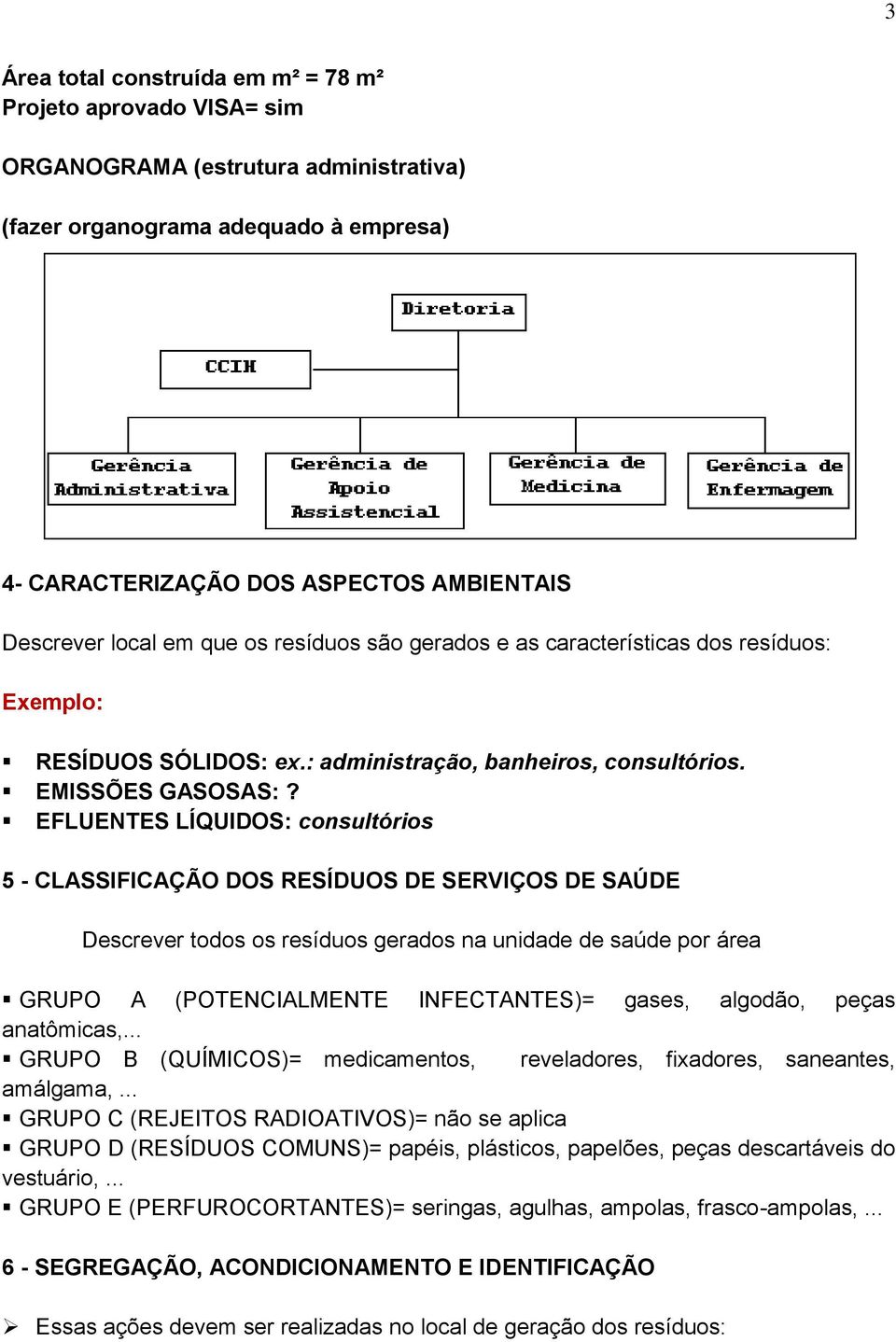 3

Área total construída em m² = 78 m²
Projeto aprovado VISA= sim

ORGANOGRAMA (estrutura administrativa)

(fazer organograma adequado à empresa)

Diretoria

CCIH

Gerência Administrativa

Gerência de Apoio Assistencial

Gerência de Medicina

Gerência de Enfermagem

4- CARACTERIZAÇÃO DOS ASPECTOS AMBIENTAIS

Descrever local em que os resíduos são gerados e as características dos resíduos:

Exemplo:

▪ RESÍDUOS SÓLIDOS: ex.: administração, banheiros, consultórios.
▪ EMISSÕES GASOSAS: ?
▪ EFLUENTES LÍQUIDOS: consultórios

5 - CLASSIFICAÇÃO DOS RESÍDUOS DE SERVIÇOS DE SAÚDE

Descrever todos os resíduos gerados na unidade de saúde por área

▪ GRUPO A (POTENCIALMENTE INFECTANTES)= gases, algodão, peças anatômicas,...
▪ GRUPO B (QUÍMICOS)= medicamentos, reveladores, fixadores, saneantes, amálgama, ...
▪ GRUPO C (REJEITOS RADIOATIVOS)= não se aplica
▪ GRUPO D (RESÍDUOS COMUNS)= papéis, plásticos, papelões, peças descartáveis do vestuário, ...
▪ GRUPO E (PERFUROCORTANTES)= seringas, agulhas, ampolas, frasco-ampolas, ...

6 - SEGREGAÇÃO, ACONDICIONAMENTO E IDENTIFICAÇÃO

➢ Essas ações devem ser realizadas no local de geração dos resíduos: